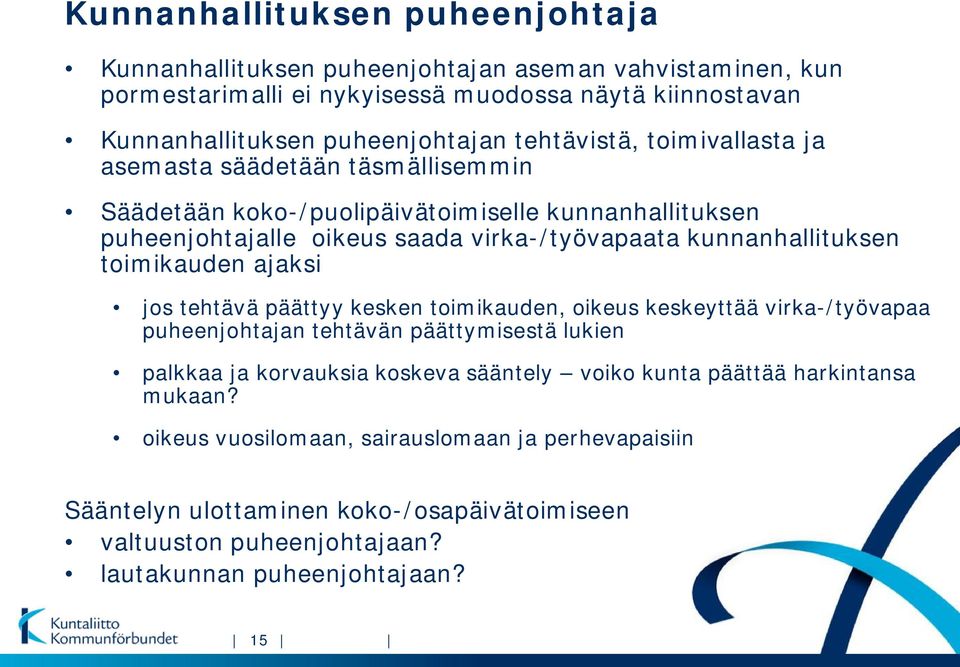 Kunnanhallituksen puheenjohtaja

• Kunnanhallituksen puheenjohtajan aseman vahvistaminen, kun pormestarimalli ei nykyisessä muodossa näytä kiinnostavan

• Kunnanhallituksen puheenjohtajan tehtävistä, toimivallasta ja asemasta säädetään täsmällisemmin

• Säädetään koko-/puolipäivätoimiselle kunnanhallituksen puheenjohtajalle oikeus saada virka-/työvapaata kunnanhallituksen toimikauden ajaksi

• jos tehtävä päättyy kesken toimikauden, oikeus keskeyttää virka-/työvapaa puheenjohtajan tehtävän päättymisestä lukien

• palkkaa ja korvauksia koskeva sääntely – voiko kunta päättää harkintansa mukaan?

• oikeus vuosilomaan, sairauslomaan ja perhevapaisiin

Sääntelyn ulottaminen koko-/osapäivätoimiseen
• valtuuston puheenjohtajaan?
• lautakunnan puheenjohtajaan?

Kuntaliitto Kommunförbundet | 15 | |